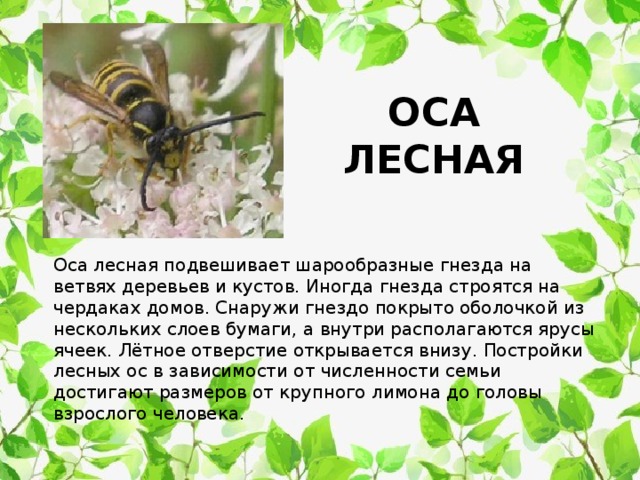 ОСА ЛЕСНАЯ

Оса лесная подвешивает шарообразные гнезда на ветвях деревьев и кустов. Иногда гнезда строятся на чердаках домов. Снаружи гнездо покрыто оболочкой из нескольких слоев бумаги, а внутри располагаются ярусы ячеек. Лётное отверстие открывается внизу. Постройки лесных ос в зависимости от численности семьи достигают размеров от крупного лимона до головы взрослого человека.